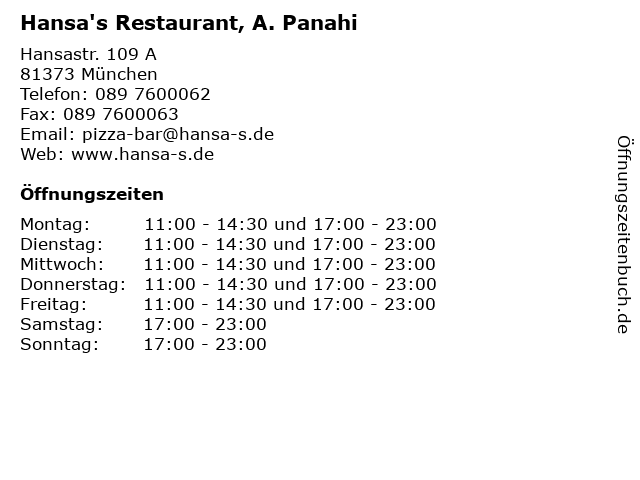 Hansa's Restaurant, A. Panahi

Hansastr. 109 A
81373 München
Telefon: 089 7600062
Fax: 089 7600063
Email: pizza-bar@hansa-s.de
Web: www.hansa-s.de

Öffnungszeiten

| | |
|---|---|
| Montag: | 11:00 - 14:30 und 17:00 - 23:00 |
| Dienstag: | 11:00 - 14:30 und 17:00 - 23:00 |
| Mittwoch: | 11:00 - 14:30 und 17:00 - 23:00 |
| Donnerstag: | 11:00 - 14:30 und 17:00 - 23:00 |
| Freitag: | 11:00 - 14:30 und 17:00 - 23:00 |
| Samstag: | 17:00 - 23:00 |
| Sonntag: | 17:00 - 23:00 |

Öffnungszeitenbuch.de